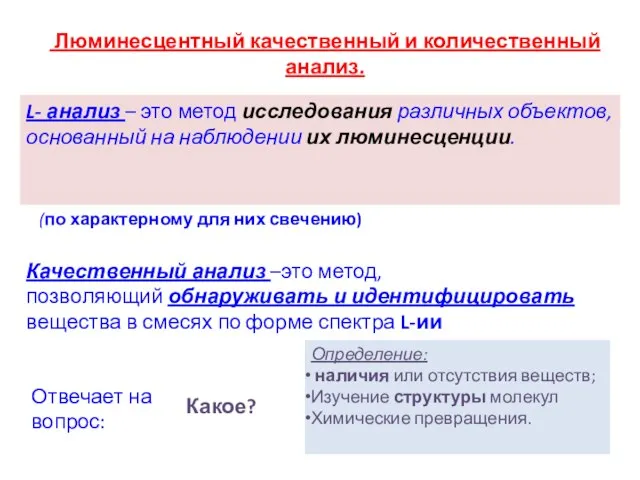 Люминесцентный качественный и количественный анализ.

L- анализ – это метод исследования различных объектов, основанный на наблюдении их люминесценции.

(по характерному для них свечению)

Качественный анализ –это метод, позволяющий обнаруживать и идентифицировать вещества в смесях по форме спектра L-ии

Отвечает на вопрос:

Какое?

Определение:
• наличия или отсутствия веществ;
•Изучение структуры молекул
•Химические превращения.